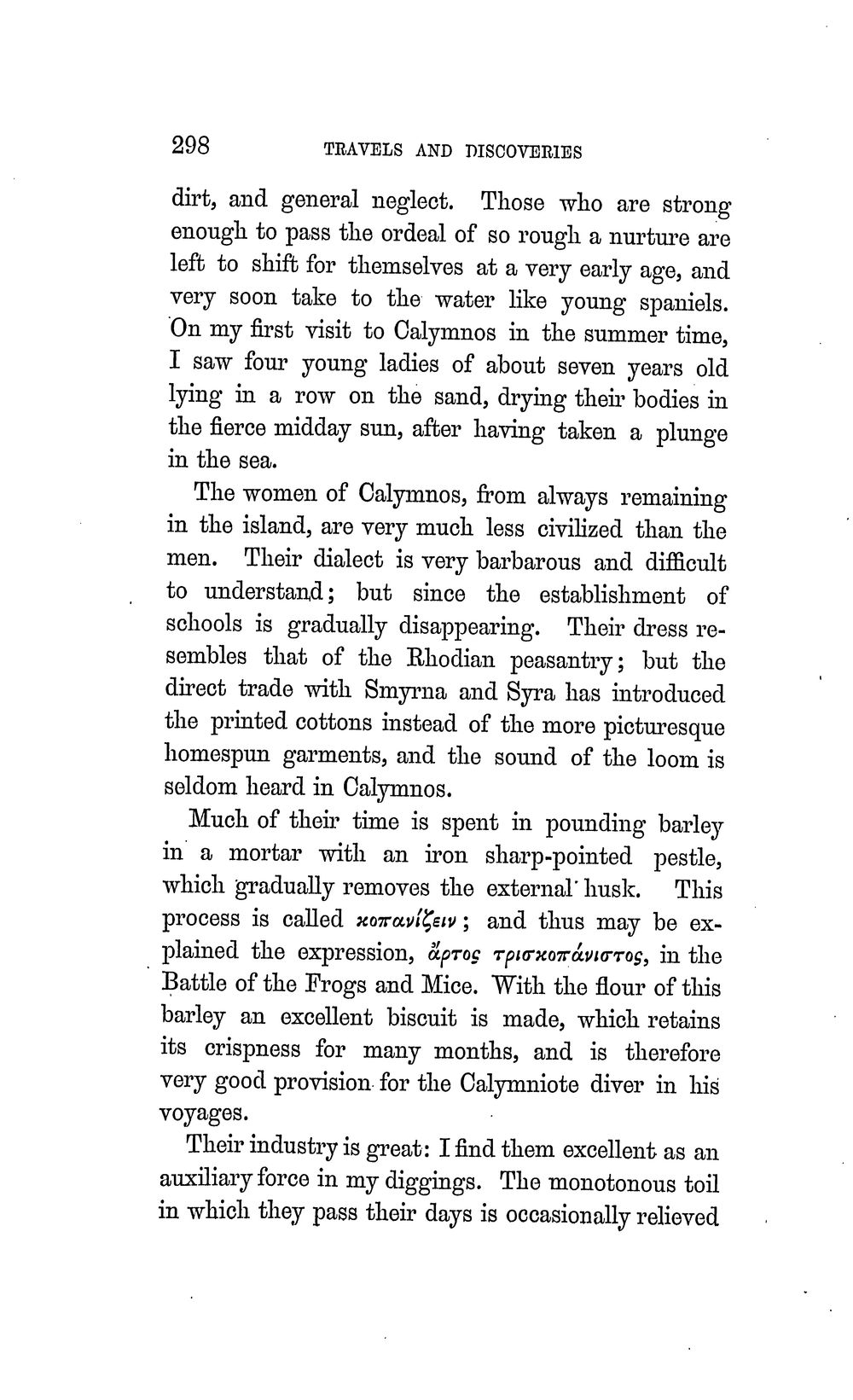 298 TRAVELS AND DISCOVERIES

dirt, and general neglect. Those who are strong enough to pass the ordeal of so rough a nurture are left to shift for themselves at a very early age, and very soon take to the water like young spaniels. On my first visit to Calymnos in the summer time, I saw four young ladies of about seven years old lying in a row on the sand, drying their bodies in the fierce midday sun, after having taken a plunge in the sea.

The women of Calymnos, from always remaining in the island, are very much less civilized than the men. Their dialect is very barbarous and difficult to understand; but since the establishment of schools is gradually disappearing. Their dress resembles that of the Rhodian peasantry; but the direct trade with Smyrna and Syra has introduced the printed cottons instead of the more picturesque homespun garments, and the sound of the loom is seldom heard in Calymnos.

Much of their time is spent in pounding barley in a mortar with an iron sharp-pointed pestle, which gradually removes the external husk. This process is called κοπανίζειν; and thus may be explained the expression, ἄρτος τρισκοπάνιστος, in the Battle of the Frogs and Mice. With the flour of this barley an excellent biscuit is made, which retains its crispness for many months, and is therefore very good provision for the Calymniote diver in his voyages.

Their industry is great: I find them excellent as an auxiliary force in my diggings. The monotonous toil in which they pass their days is occasionally relieved